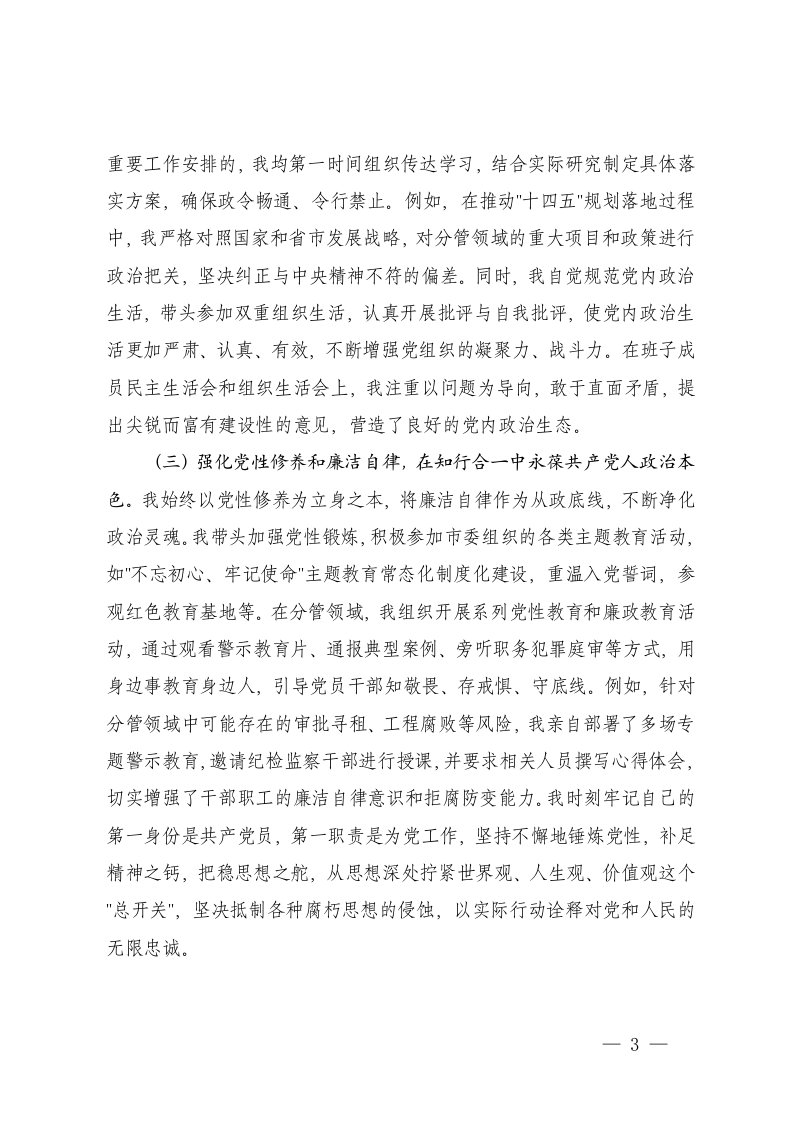 重要工作安排的，我均第一时间组织传达学习，结合实际研究制定具体落实方案，确保政令畅通、令行禁止。例如，在推动"十四五"规划落地过程中，我严格对照国家和省市发展战略，对分管领域的重大项目和政策进行政治把关，坚决纠正与中央精神不符的偏差。同时，我自觉规范党内政治生活，带头参加双重组织生活，认真开展批评与自我批评，使党内政治生活更加严肃、认真、有效，不断增强党组织的凝聚力、战斗力。在班子成员民主生活会和组织生活会上，我注重以问题为导向，敢于直面矛盾，提出尖锐而富有建设性的意见，营造了良好的党内政治生态。

（三）强化党性修养和廉洁自律，在知行合一中永葆共产党人政治本色。我始终以党性修养为立身之本，将廉洁自律作为从政底线，不断净化政治灵魂。我带头加强党性锻炼，积极参加市委组织的各类主题教育活动，如"不忘初心、牢记使命"主题教育常态化制度化建设，重温入党誓词，参观红色教育基地等。在分管领域，我组织开展系列党性教育和廉政教育活动，通过观看警示教育片、通报典型案例、旁听职务犯罪庭审等方式，用身边事教育身边人，引导党员干部知敬畏、存戒惧、守底线。例如，针对分管领域中可能存在的审批寻租、工程腐败等风险，我亲自部署了多场专题警示教育，邀请纪检监察干部进行授课，并要求相关人员撰写心得体会，切实增强了干部职工的廉洁自律意识和拒腐防变能力。我时刻牢记自己的第一身份是共产党员，第一职责是为党工作，坚持不懈地锤炼党性，补足精神之钙，把稳思想之舵，从思想深处拧紧世界观、人生观、价值观这个"总开关"，坚决抵制各种腐朽思想的侵蚀，以实际行动诠释对党和人民的无限忠诚。

— 3 —